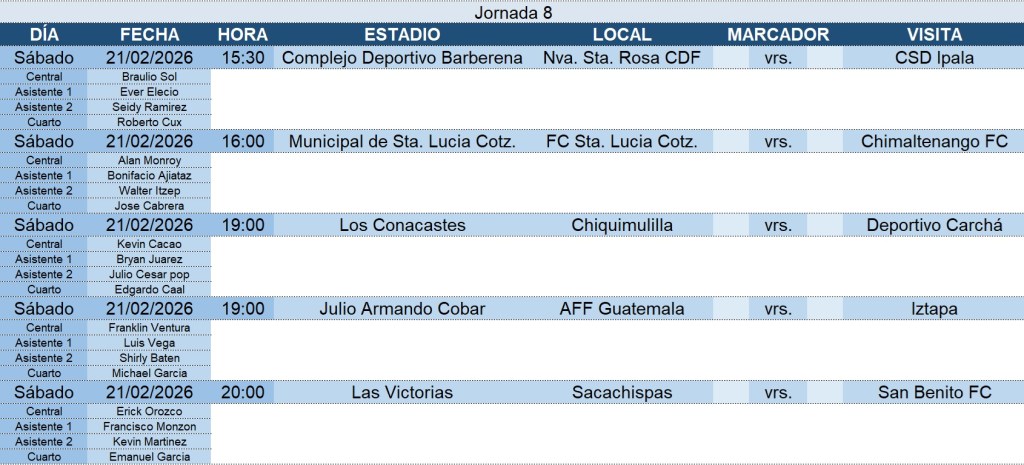 Jornada 8

| DÍA | FECHA | HORA | ESTADIO | LOCAL | MARCADOR | VISITA |
|---|---|---|---|---|---|---|
| Sábado | 21/02/2026 | 15:30 | Complejo Deportivo Barberena | Nva. Sta. Rosa CDF | vrs. | CSD Ipala |
| Central | Braulio Sol | | | | | |
| Asistente 1 | Ever Elecio | | | | | |
| Asistente 2 | Seidy Ramirez | | | | | |
| Cuarto | Roberto Cux | | | | | |
| Sábado | 21/02/2026 | 16:00 | Municipal de Sta. Lucia Cotz. | FC Sta. Lucia Cotz. | vrs. | Chimaltenango FC |
| Central | Alan Monroy | | | | | |
| Asistente 1 | Bonifacio Ajiataz | | | | | |
| Asistente 2 | Walter Itzep | | | | | |
| Cuarto | Jose Cabrera | | | | | |
| Sábado | 21/02/2026 | 19:00 | Los Conacastes | Chiquimulilla | vrs. | Deportivo Carchá |
| Central | Kevin Cacao | | | | | |
| Asistente 1 | Bryan Juarez | | | | | |
| Asistente 2 | Julio Cesar pop | | | | | |
| Cuarto | Edgardo Caal | | | | | |
| Sábado | 21/02/2026 | 19:00 | Julio Armando Cobar | AFF Guatemala | vrs. | Iztapa |
| Central | Franklin Ventura | | | | | |
| Asistente 1 | Luis Vega | | | | | |
| Asistente 2 | Shirly Baten | | | | | |
| Cuarto | Michael Garcia | | | | | |
| Sábado | 21/02/2026 | 20:00 | Las Victorias | Sacachispas | vrs. | San Benito FC |
| Central | Erick Orozco | | | | | |
| Asistente 1 | Francisco Monzon | | | | | |
| Asistente 2 | Kevin Martinez | | | | | |
| Cuarto | Emanuel Garcia | | | | | |